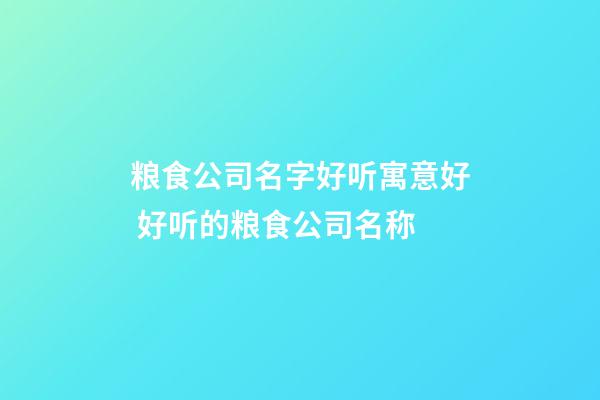 粮食公司名字好听寓意好 好听的粮食公司名称